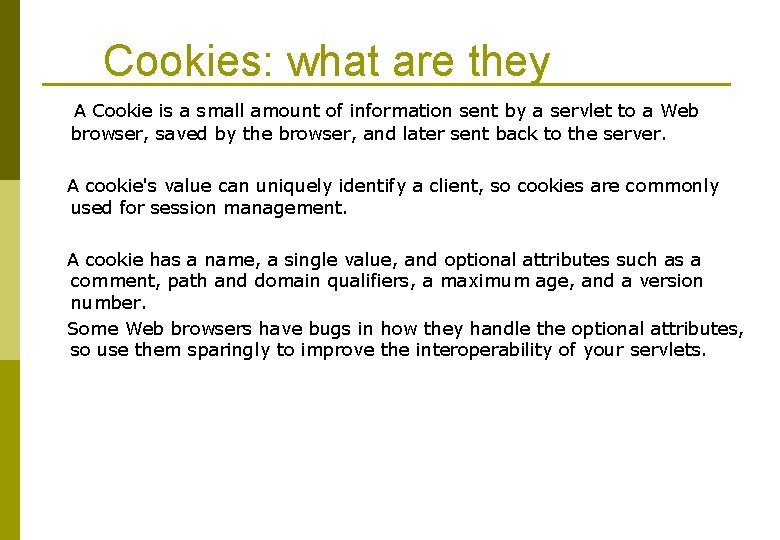 Cookies: what are they

A Cookie is a small amount of information sent by a servlet to a Web browser, saved by the browser, and later sent back to the server.

A cookie's value can uniquely identify a client, so cookies are commonly used for session management.

A cookie has a name, a single value, and optional attributes such as a comment, path and domain qualifiers, a maximum age, and a version number.

Some Web browsers have bugs in how they handle the optional attributes, so use them sparingly to improve the interoperability of your servlets.